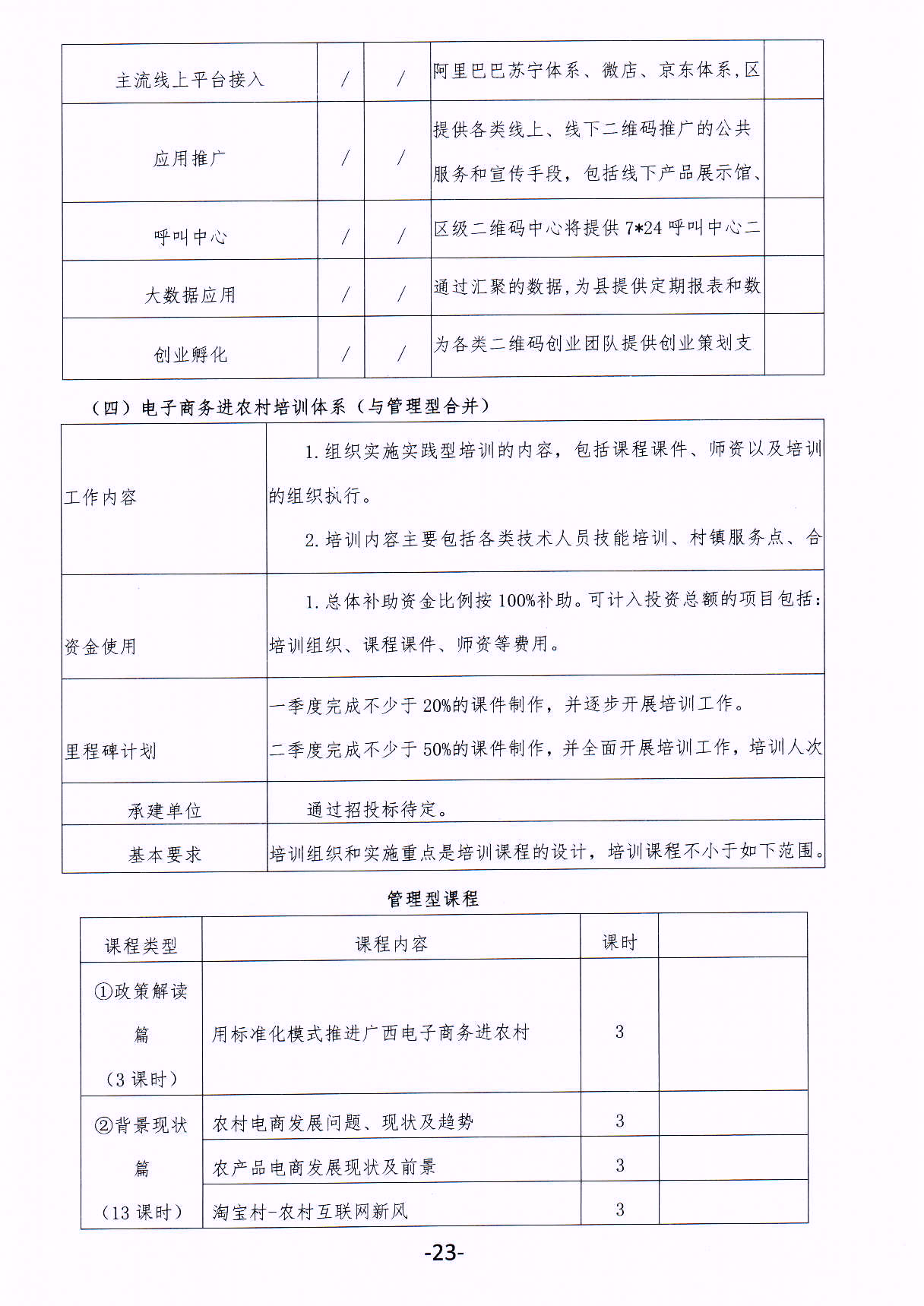 | 主流线上平台接入 | / | / | 阿里巴巴苏宁体系、微店、京东体系,区 | |
|---|---|---|---|---|
| 应用推广 | / | / | 提供各类线上、线下二维码推广的公共服务和宣传手段，包括线下产品展示馆、 | |
| 呼叫中心 | / | / | 区级二维码中心将提供 7*24 呼叫中心二 | |
| 大数据应用 | / | / | 通过汇聚的数据,为县提供定期报表和数 | |
| 创业孵化 | / | / | 为各类二维码创业团队提供创业策划支 | |

（四）电子商务进农村培训体系（与管理型合并）

| 工作内容 | 1. 组织实施实践型培训的内容，包括课程课件、师资以及培训的组织执行。 2. 培训内容主要包括各类技术人员技能培训、村镇服务点、合 |
|---|---|
| 资金使用 | 1. 总体补助资金比例按 100%补助。可计入投资总额的项目包括：培训组织、课程课件、师资等费用。 |
| 里程碑计划 | 一季度完成不少于 20%的课件制作，并逐步开展培训工作。 二季度完成不少于 50%的课件制作，并全面开展培训工作，培训人次 |
| 承建单位 | 通过招投标待定。 |
| 基本要求 | 培训组织和实施重点是培训课程的设计，培训课程不小于如下范围。 |

管理型课程

| 课程类型 | 课程内容 | 课时 | |
|---|---|---|---|
| ①政策解读篇（3 课时） | 用标准化模式推进广西电子商务进农村 | 3 | |
| ②背景现状篇（13 课时） | 农村电商发展问题、现状及趋势 | 3 | |
| | 农产品电商发展现状及前景 | 3 | |
| | 淘宝村-农村互联网新风 | 3 | |

-23-